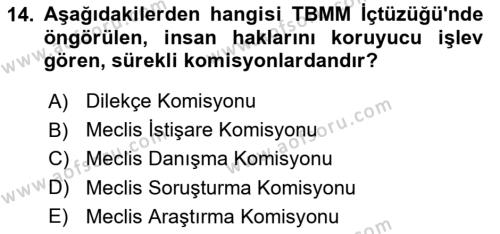 14. Aşağıdakilerden hangisi TBMM İçtüzüğü'nde öngörülen, insan haklarını koruyucu işlev gören, sürekli komisyonlardandır?

A) Dilekçe Komisyonu
B) Meclis İstişare Komisyonu
C) Meclis Danışma Komisyonu
D) Meclis Soruşturma Komisyonu
E) Meclis Araştırma Komisyonu

www.aofsoru.com